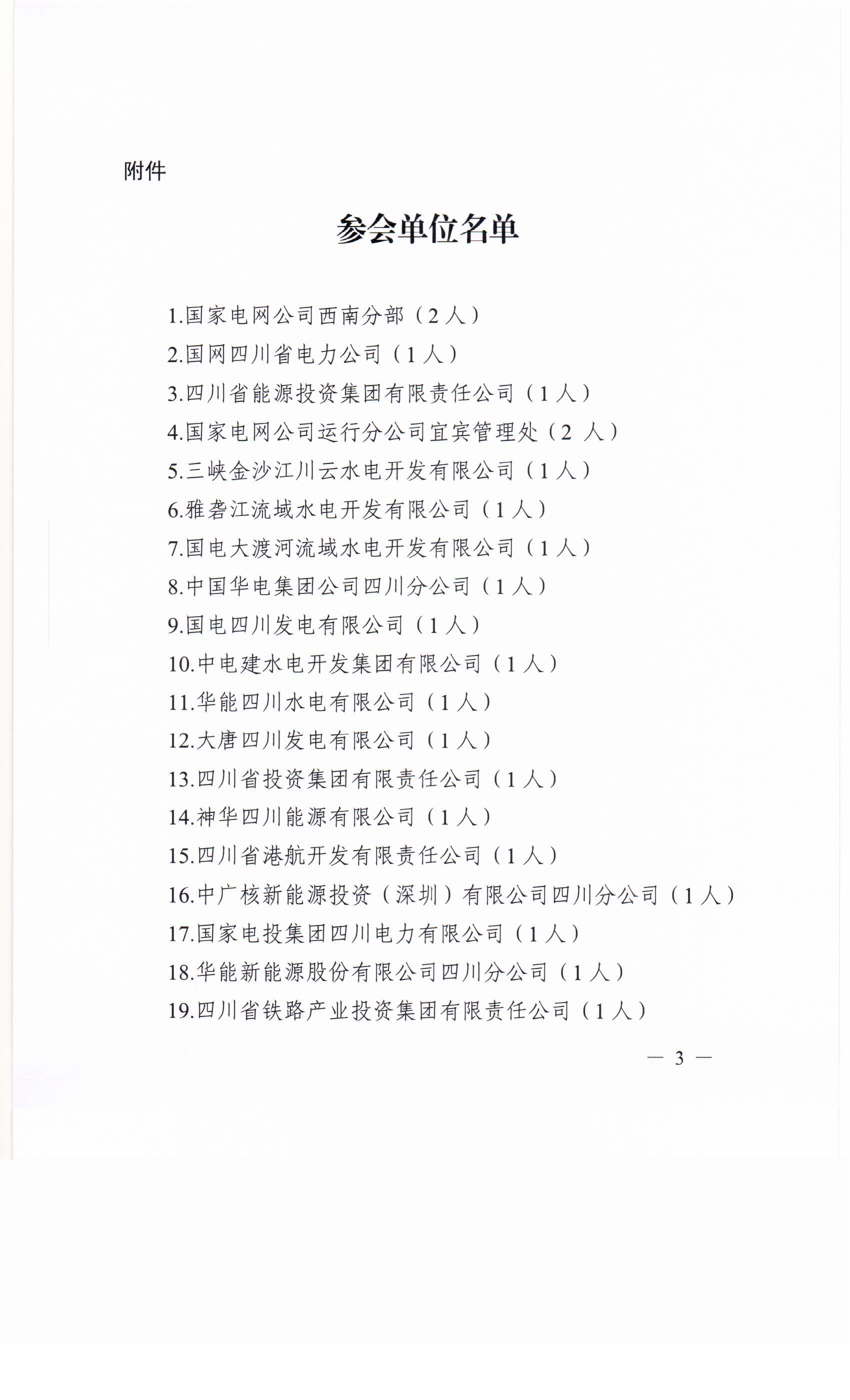 附件

参会单位名单

1.国家电网公司西南分部（2人）

2.国网四川省电力公司（1人）

3.四川省能源投资集团有限责任公司（1人）

4.国家电网公司运行分公司宜宾管理处（2 人）

5.三峡金沙江川云水电开发有限公司（1人）

6.雅砻江流域水电开发有限公司（1人）

7.国电大渡河流域水电开发有限公司（1人）

8.中国华电集团公司四川分公司（1人）

9.国电四川发电有限公司（1人）

10.中电建水电开发集团有限公司（1人）

11.华能四川水电有限公司（1人）

12.大唐四川发电有限公司（1人）

13.四川省投资集团有限责任公司（1人）

14.神华四川能源有限公司（1人）

15.四川省港航开发有限责任公司（1人）

16.中广核新能源投资（深圳）有限公司四川分公司（1人）

17.国家电投集团四川电力有限公司（1人）

18.华能新能源股份有限公司四川分公司（1人）

19.四川省铁路产业投资集团有限责任公司（1人）

— 3 —